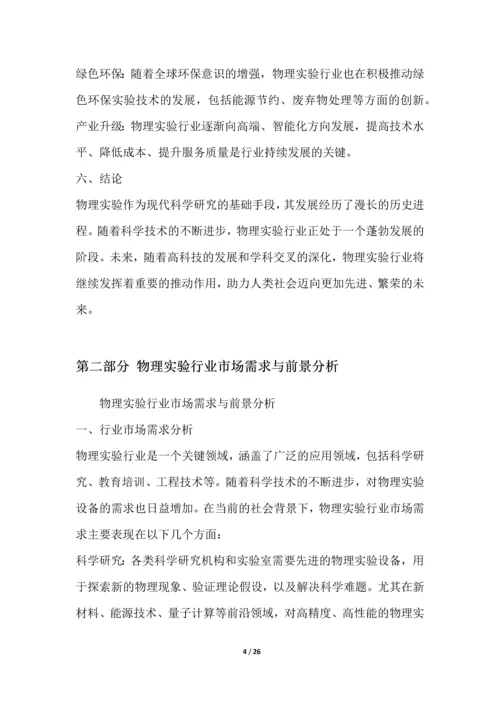 绿色环保：随着全球环保意识的增强，物理实验行业也在积极推动绿色环保实验技术的发展，包括能源节约、废弃物处理等方面的创新。

产业升级：物理实验行业逐渐向高端、智能化方向发展，提高技术水平、降低成本、提升服务质量是行业持续发展的关键。

六、结论

物理实验作为现代科学研究的基础手段，其发展经历了漫长的历史进程。随着科学技术的不断进步，物理实验行业正处于一个蓬勃发展的阶段。未来，随着高科技的发展和学科交叉的深化，物理实验行业将继续发挥着重要的推动作用，助力人类社会迈向更加先进、繁荣的未来。

第二部分 物理实验行业市场需求与前景分析

物理实验行业市场需求与前景分析

一、行业市场需求分析

物理实验行业是一个关键领域，涵盖了广泛的应用领域，包括科学研究、教育培训、工程技术等。随着科学技术的不断进步，对物理实验设备的需求也日益增加。在当前的社会背景下，物理实验行业市场需求主要表现在以下几个方面：

科学研究：各类科学研究机构和实验室需要先进的物理实验设备，用于探索新的物理现象、验证理论假设，以及解决科学难题。尤其在新材料、能源技术、量子计算等前沿领域，对高精度、高性能的物理实

4 / 26